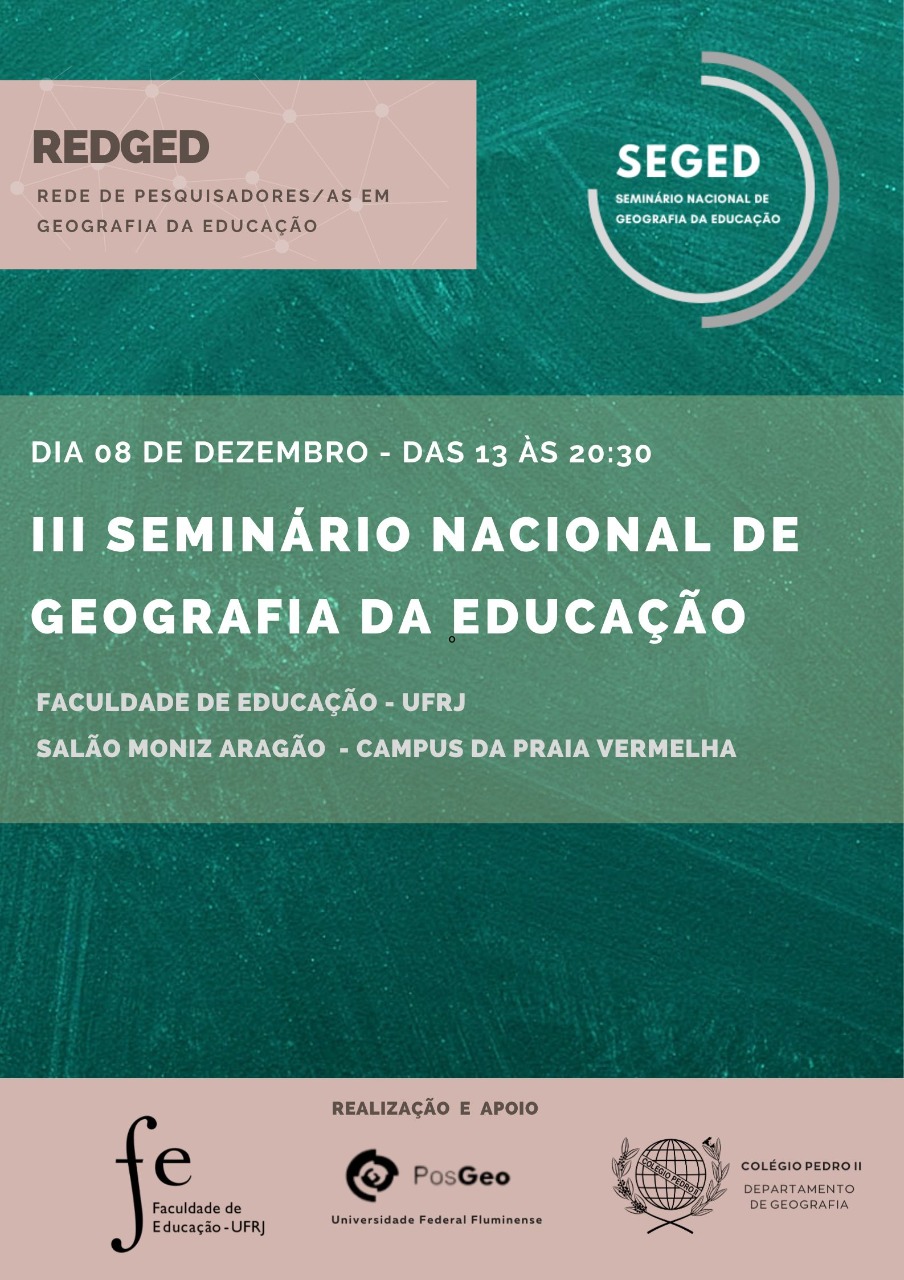 REDGED
REDE DE PESQUISADORES/AS EM GEOGRAFIA DA EDUCAÇÃO

SEGED
SEMINÁRIO NACIONAL DE GEOGRAFIA DA EDUCAÇÃO

DIA 08 DE DEZEMBRO - DAS 13 ÀS 20:30

III SEMINÁRIO NACIONAL DE GEOGRAFIA DA EDUCAÇÃO

FACULDADE DE EDUCAÇÃO - UFRJ
SALÃO MONIZ ARAGÃO - CAMPUS DA PRAIA VERMELHA

REALIZAÇÃO E APOIO

fe
Faculdade de Educação - UFRJ

PosGeo
Universidade Federal Fluminense

COLÉGIO PEDRO II
COLÉGIO PEDRO II
DEPARTAMENTO DE GEOGRAFIA